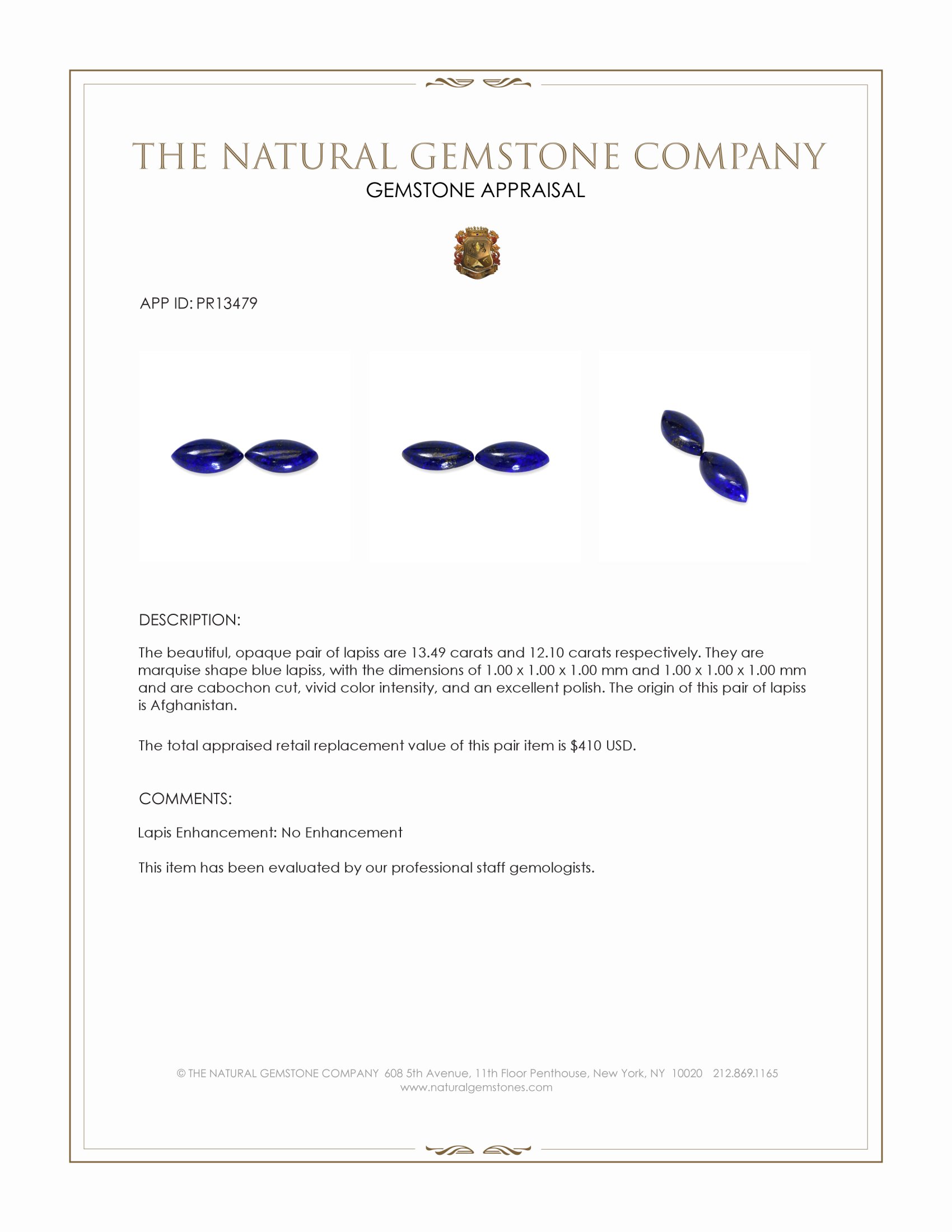 THE NATURAL GEMSTONE COMPANY
GEMSTONE APPRAISAL

APP ID: PR13479

DESCRIPTION:

The beautiful, opaque pair of lapiss are 13.49 carats and 12.10 carats respectively. They are marquise shape blue lapiss, with the dimensions of 1.00 x 1.00 x 1.00 mm and 1.00 x 1.00 x 1.00 mm and are cabochon cut, vivid color intensity, and an excellent polish. The origin of this pair of lapiss is Afghanistan.

The total appraised retail replacement value of this pair item is $410 USD.

COMMENTS:

Lapis Enhancement: No Enhancement

This item has been evaluated by our professional staff gemologists.

© THE NATURAL GEMSTONE COMPANY 608 5th Avenue, 11th Floor Penthouse, New York, NY 10020 212.869.1165
www.naturalgemstones.com